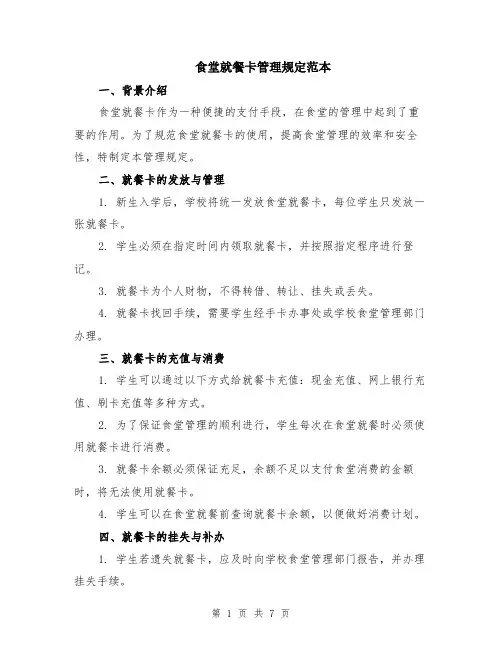 食堂就餐卡管理规定范本

一、背景介绍

食堂就餐卡作为一种便捷的支付手段，在食堂的管理中起到了重要的作用。为了规范食堂就餐卡的使用，提高食堂管理的效率和安全性，特制定本管理规定。

二、就餐卡的发放与管理

1. 新生入学后，学校将统一发放食堂就餐卡，每位学生只发放一张就餐卡。

2. 学生必须在指定时间内领取就餐卡，并按照指定程序进行登记。

3. 就餐卡为个人财物，不得转借、转让、挂失或丢失。

4. 就餐卡找回手续，需要学生经手卡办事处或学校食堂管理部门办理。

三、就餐卡的充值与消费

1. 学生可以通过以下方式给就餐卡充值：现金充值、网上银行充值、刷卡充值等多种方式。

2. 为了保证食堂管理的顺利进行，学生每次在食堂就餐时必须使用就餐卡进行消费。

3. 就餐卡余额必须保证充足，余额不足以支付食堂消费的金额时，将无法使用就餐卡。

4. 学生可以在食堂就餐前查询就餐卡余额，以便做好消费计划。

四、就餐卡的挂失与补办

1. 学生若遗失就餐卡，应及时向学校食堂管理部门报告，并办理挂失手续。

第 1 页 共 7 页